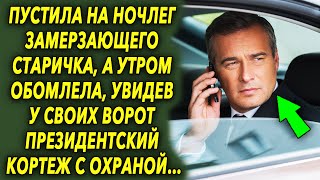 ПУСТИЛА НА НОЧЛЕГ ЗАМЕРЗАЮЩЕГО СТАРИЧКА, А УТРОМ ОБОМЛЕЛА, УВИДЕВ У СВОИХ ВОРОТ ПРЕЗИДЕНТСКИЙ КОРТЕЖ С ОХРАНОЙ...